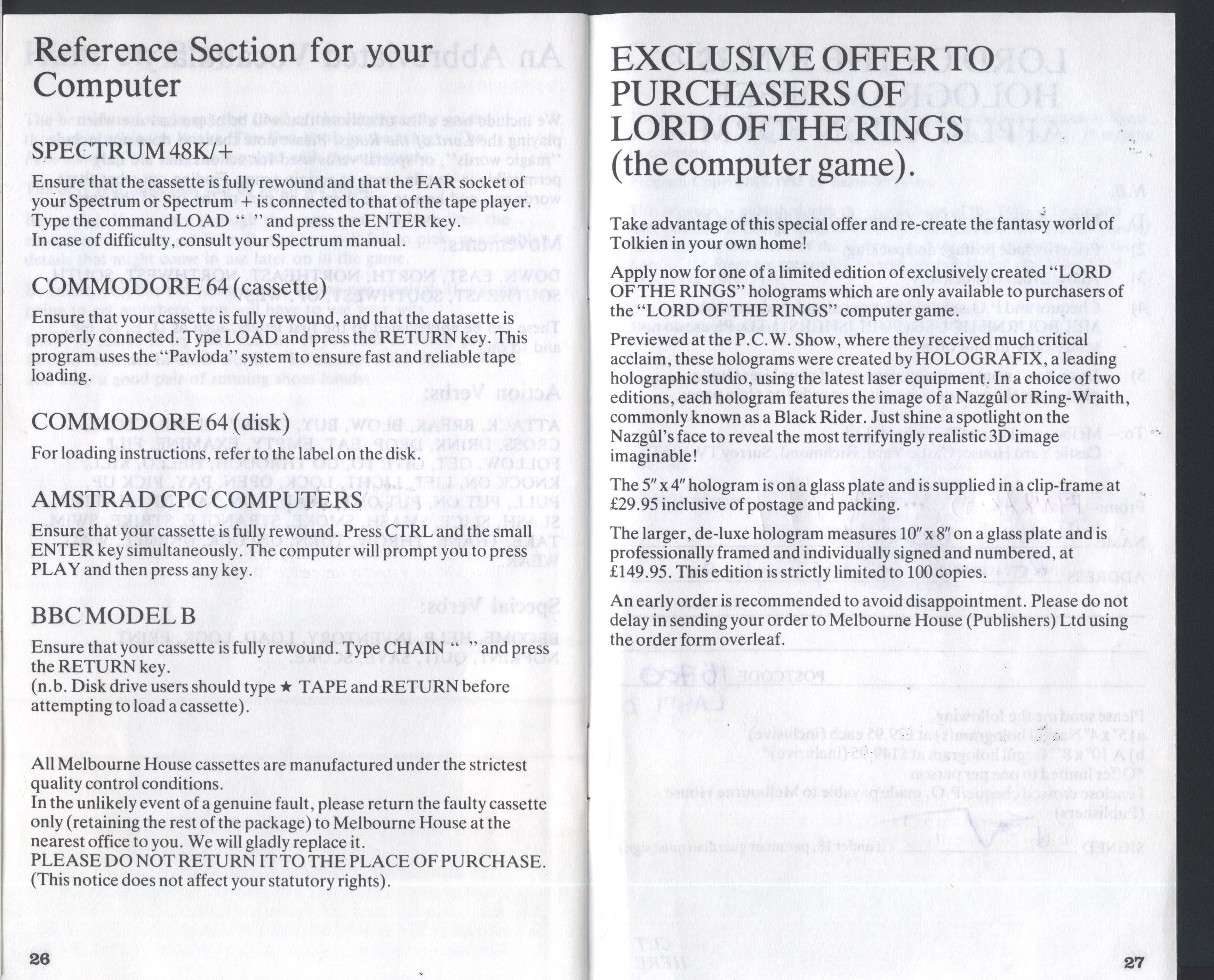 Reference Section for your Computer

SPECTRUM 48K/+

Ensure that the cassette is fully rewound and that the EAR socket of your Spectrum or Spectrum + is connected to that of the tape player. Type the command LOAD " " and press the ENTER key.
In case of difficulty, consult your Spectrum manual.

COMMODORE 64 (cassette)

Ensure that your cassette is fully rewound, and that the datasette is properly connected. Type LOAD and press the RETURN key. This program uses the "Pavloda" system to ensure fast and reliable tape loading.

COMMODORE 64 (disk)

For loading instructions, refer to the label on the disk.

AMSTRAD CPC COMPUTERS

Ensure that your cassette is fully rewound. Press CTRL and the small ENTER key simultaneously. The computer will prompt you to press PLAY and then press any key.

BBC MODEL B

Ensure that your cassette is fully rewound. Type CHAIN " " and press the RETURN key.
(n.b. Disk drive users should type ★ TAPE and RETURN before attempting to load a cassette).

All Melbourne House cassettes are manufactured under the strictest quality control conditions.
In the unlikely event of a genuine fault, please return the faulty cassette only (retaining the rest of the package) to Melbourne House at the nearest office to you. We will gladly replace it.
PLEASE DO NOT RETURN IT TO THE PLACE OF PURCHASE.
(This notice does not affect your statutory rights).

26

EXCLUSIVE OFFER TO PURCHASERS OF LORD OF THE RINGS (the computer game).

Take advantage of this special offer and re-create the fantasy world of Tolkien in your own home!

Apply now for one of a limited edition of exclusively created "LORD OF THE RINGS" holograms which are only available to purchasers of the "LORD OF THE RINGS" computer game.

Previewed at the P.C.W. Show, where they received much critical acclaim, these holograms were created by HOLOGRAFIX, a leading holographic studio, using the latest laser equipment. In a choice of two editions, each hologram features the image of a Nazgûl or Ring-Wraith, commonly known as a Black Rider. Just shine a spotlight on the Nazgûl's face to reveal the most terrifyingly realistic 3D image imaginable!

The 5" x 4" hologram is on a glass plate and is supplied in a clip-frame at £29.95 inclusive of postage and packing.

The larger, de-luxe hologram measures 10" x 8" on a glass plate and is professionally framed and individually signed and numbered, at £149.95. This edition is strictly limited to 100 copies.

An early order is recommended to avoid disappointment. Please do not delay in sending your order to Melbourne House (Publishers) Ltd using the order form overleaf.

27